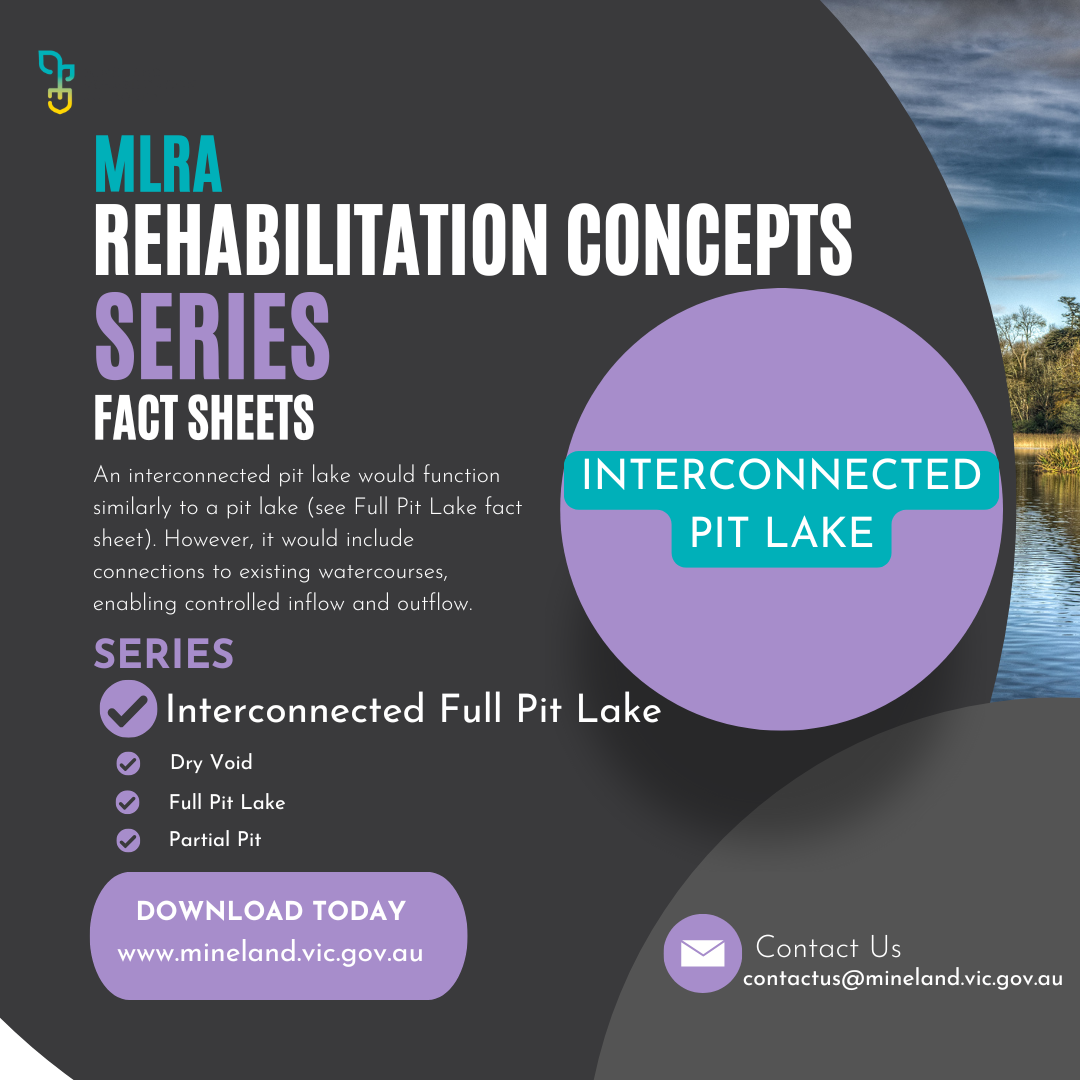 MLRA
REHABILITATION CONCEPTS
SERIES
FACT SHEETS

An interconnected pit lake would function similarly to a pit lake (see Full Pit Lake fact sheet). However, it would include connections to existing watercourses, enabling controlled inflow and outflow.

INTERCONNECTED PIT LAKE

SERIES

Interconnected Full Pit Lake

Dry Void

Full Pit Lake

Partial Pit

DOWNLOAD TODAY
www.mineland.vic.gov.au

Contact Us
contactus@mineland.vic.gov.au